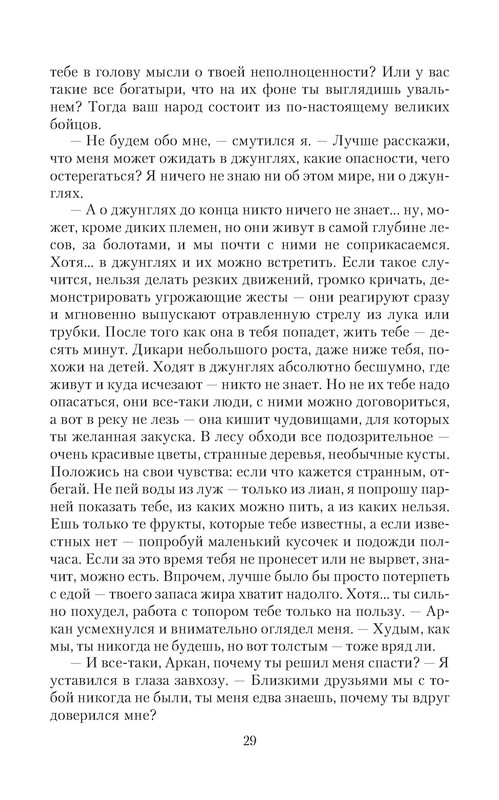 тебе в голову мысли о твоей неполноценности? Или у вас такие все богатыри, что на их фоне ты выглядишь увальнем? Тогда ваш народ состоит из по-настоящему великих бойцов.

— Не будем обо мне, — смутился я. — Лучше расскажи, что меня может ожидать в джунглях, какие опасности, чего остерегаться? Я ничего не знаю ни об этом мире, ни о джунглях.

— А о джунглях до конца никто ничего не знает... ну, может, кроме диких племен, но они живут в самой глубине лесов, за болотами, и мы почти с ними не соприкасаемся. Хотя... в джунглях и их можно встретить. Если такое случится, нельзя делать резких движений, громко кричать, демонстрировать угрожающие жесты — они реагируют сразу и мгновенно выпускают отравленную стрелу из лука или трубки. После того как она в тебя попадет, жить тебе — десять минут. Дикари небольшого роста, даже ниже тебя, похожи на детей. Ходят в джунглях абсолютно бесшумно, где живут и куда исчезают — никто не знает. Но не их тебе надо опасаться, они все-таки люди, с ними можно договориться, а вот в реку не лезь — она кишит чудовищами, для которых ты желанная закуска. В лесу обходи все подозрительное — очень красивые цветы, странные деревья, необычные кусты. Положись на свои чувства: если что кажется странным, отбегай. Не пей воды из луж — только из лиан, я попрошу парней показать тебе, из каких можно пить, а из каких нельзя. Ешь только те фрукты, которые тебе известны, а если известных нет — попробуй маленький кусочек и подожди полчаса. Если за это время тебя не пронесет или не вырвет, значит, можно есть. Впрочем, лучше было бы просто потерпеть с едой — твоего запаса жира хватит надолго. Хотя... ты сильно похудел, работа с топором тебе только на пользу. — Аркан усмехнулся и внимательно оглядел меня. — Худым, как мы, ты никогда не будешь, но вот толстым — тоже вряд ли.

— И все-таки, Аркан, почему ты решил меня спасти? — Я уставился в глаза завхозу. — Близкими друзьями мы с тобой никогда не были, ты меня едва знаешь, почему ты вдруг доверился мне?

29